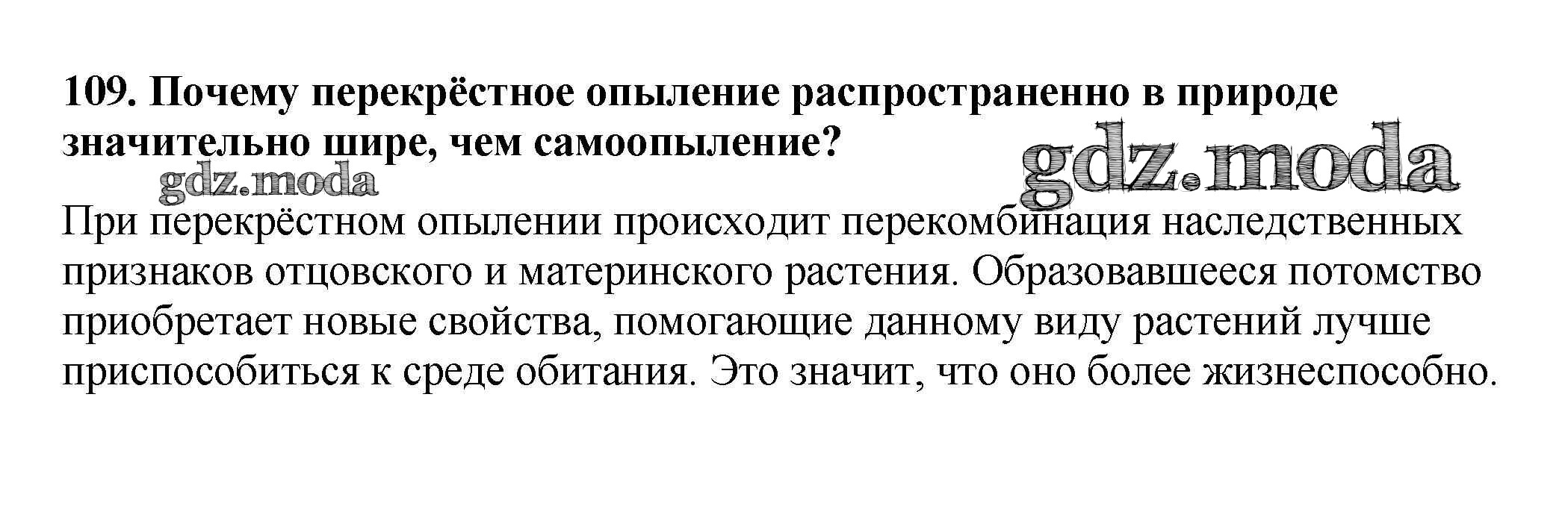 109. Почему перекрёстное опыление распространенно в природе значительно шире, чем самоопыление?

При перекрёстном опылении происходит перекомбинация наследственных признаков отцовского и материнского растения. Образовавшееся потомство приобретает новые свойства, помогающие данному виду растений лучше приспособиться к среде обитания. Это значит, что оно более жизнеспособно.

gdz.moda